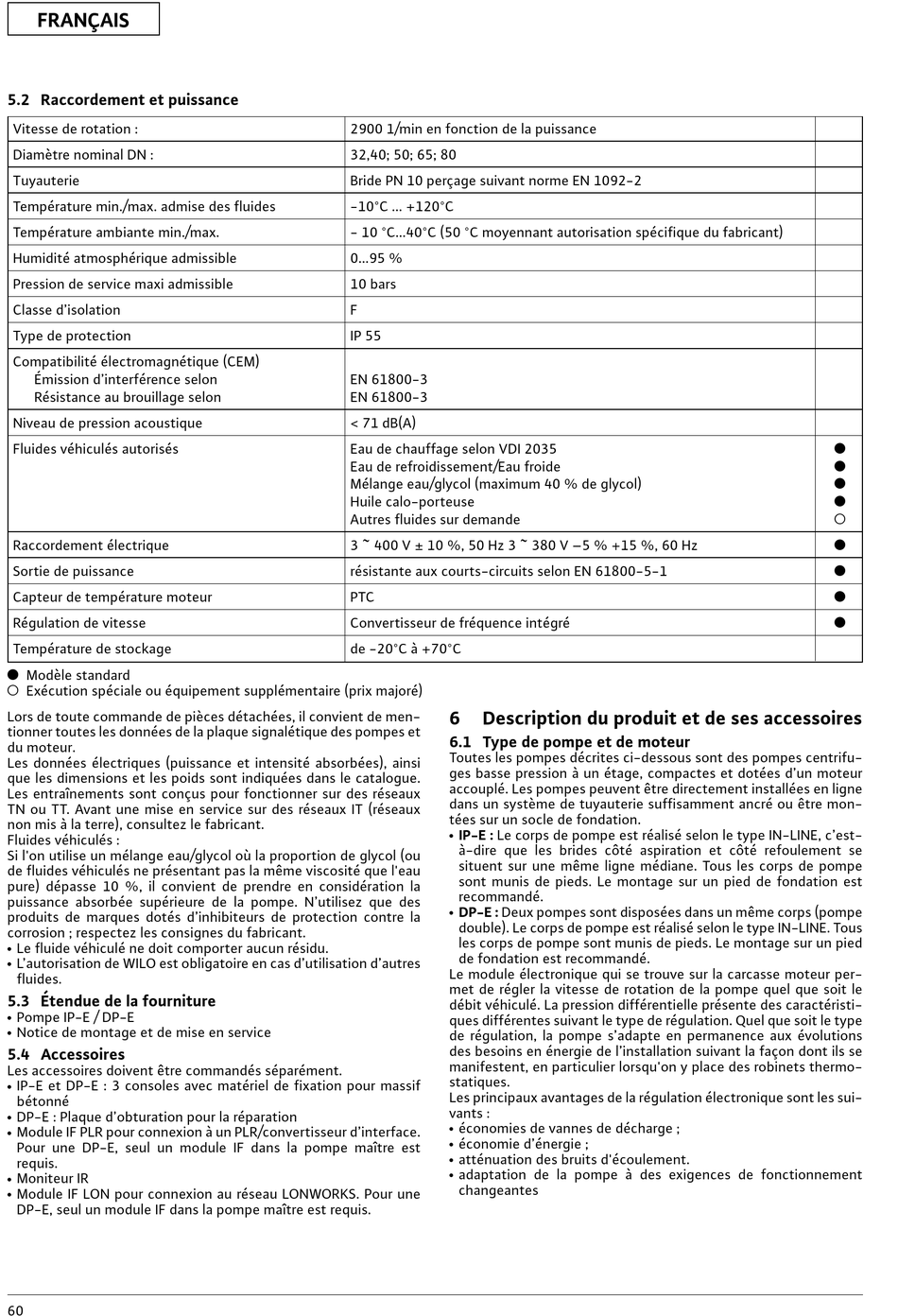 FRANÇAIS

5.2 Raccordement et puissance

| | | |
|---|---|---|
| Vitesse de rotation : | 2900 1/min en fonction de la puissance | |
| Diamètre nominal DN : | 32,40; 50; 65; 80 | |
| Tuyauterie | Bride PN 10 perçage suivant norme EN 1092-2 | |
| Température min./max. admise des fluides | -10°C ... +120°C | |
| Température ambiante min./max. | - 10 °C...40°C (50 °C moyennant autorisation spécifique du fabricant) | |
| Humidité atmosphérique admissible | 0...95 % | |
| Pression de service maxi admissible | 10 bars | |
| Classe d'isolation | F | |
| Type de protection | IP 55 | |
| Compatibilité électromagnétique (CEM) Émission d'interférence selon Résistance au brouillage selon | EN 61800-3 EN 61800-3 | |
| Niveau de pression acoustique | < 71 dB(A) | |
| Fluides véhiculés autorisés | Eau de chauffage selon VDI 2035 Eau de refroidissement/Eau froide Mélange eau/glycol (maximum 40 % de glycol) Huile calo-porteuse Autres fluides sur demande | ● ● ● ● ○ |
| Raccordement électrique | 3 ~ 400 V ± 10 %, 50 Hz 3 ~ 380 V –5 % +15 %, 60 Hz | ● |
| Sortie de puissance | résistante aux courts-circuits selon EN 61800-5-1 | ● |
| Capteur de température moteur | PTC | ● |
| Régulation de vitesse | Convertisseur de fréquence intégré | ● |
| Température de stockage | de -20°C à +70°C | |

● Modèle standard
○ Exécution spéciale ou équipement supplémentaire (prix majoré)

Lors de toute commande de pièces détachées, il convient de mentionner toutes les données de la plaque signalétique des pompes et du moteur.
Les données électriques (puissance et intensité absorbées), ainsi que les dimensions et les poids sont indiquées dans le catalogue.
Les entraînements sont conçus pour fonctionner sur des réseaux TN ou TT. Avant une mise en service sur des réseaux IT (réseaux non mis à la terre), consultez le fabricant.
Fluides véhiculés :
Si l'on utilise un mélange eau/glycol où la proportion de glycol (ou de fluides véhiculés ne présentant pas la même viscosité que l'eau pure) dépasse 10 %, il convient de prendre en considération la puissance absorbée supérieure de la pompe. N'utilisez que des produits de marques dotés d'inhibiteurs de protection contre la corrosion ; respectez les consignes du fabricant.
• Le fluide véhiculé ne doit comporter aucun résidu.
• L'autorisation de WILO est obligatoire en cas d'utilisation d'autres fluides.

5.3 Étendue de la fourniture
• Pompe IP-E / DP-E
• Notice de montage et de mise en service

5.4 Accessoires
Les accessoires doivent être commandés séparément.
• IP-E et DP-E : 3 consoles avec matériel de fixation pour massif bétonné
• DP-E : Plaque d'obturation pour la réparation
• Module IF PLR pour connexion à un PLR/convertisseur d'interface. Pour une DP-E, seul un module IF dans la pompe maître est requis.
• Moniteur IR
• Module IF LON pour connexion au réseau LONWORKS. Pour une DP-E, seul un module IF dans la pompe maître est requis.

6 Description du produit et de ses accessoires
6.1 Type de pompe et de moteur
Toutes les pompes décrites ci-dessous sont des pompes centrifuges basse pression à un étage, compactes et dotées d'un moteur accouplé. Les pompes peuvent être directement installées en ligne dans un système de tuyauterie suffisamment ancré ou être montées sur un socle de fondation.
• IP-E : Le corps de pompe est réalisé selon le type IN-LINE, c'est-à-dire que les brides côté aspiration et côté refoulement se situent sur une même ligne médiane. Tous les corps de pompe sont munis de pieds. Le montage sur un pied de fondation est recommandé.
• DP-E : Deux pompes sont disposées dans un même corps (pompe double). Le corps de pompe est réalisé selon le type IN-LINE. Tous les corps de pompe sont munis de pieds. Le montage sur un pied de fondation est recommandé.
Le module électronique qui se trouve sur la carcasse moteur permet de régler la vitesse de rotation de la pompe quel que soit le débit véhiculé. La pression différentielle présente des caractéristiques différentes suivant le type de régulation. Quel que soit le type de régulation, la pompe s'adapte en permanence aux évolutions des besoins en énergie de l'installation suivant la façon dont ils se manifestent, en particulier lorsqu'on y place des robinets thermostatiques.
Les principaux avantages de la régulation électronique sont les suivants :
• économies de vannes de décharge ;
• économie d'énergie ;
• atténuation des bruits d'écoulement.
• adaptation de la pompe à des exigences de fonctionnement changeantes

60